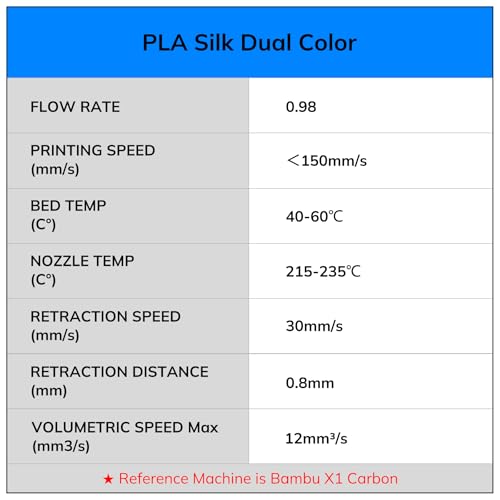 PLA Silk Dual Color

| FLOW RATE | 0.98 |
|---|---|
| PRINTING SPEED (mm/s) | ＜150mm/s |
| BED TEMP (C°) | 40-60℃ |
| NOZZLE TEMP (C°) | 215-235℃ |
| RETRACTION SPEED (mm/s) | 30mm/s |
| RETRACTION DISTANCE (mm) | 0.8mm |
| VOLUMETRIC SPEED Max (mm3/s) | 12mm³/s |

★ Reference Machine is Bambu X1 Carbon